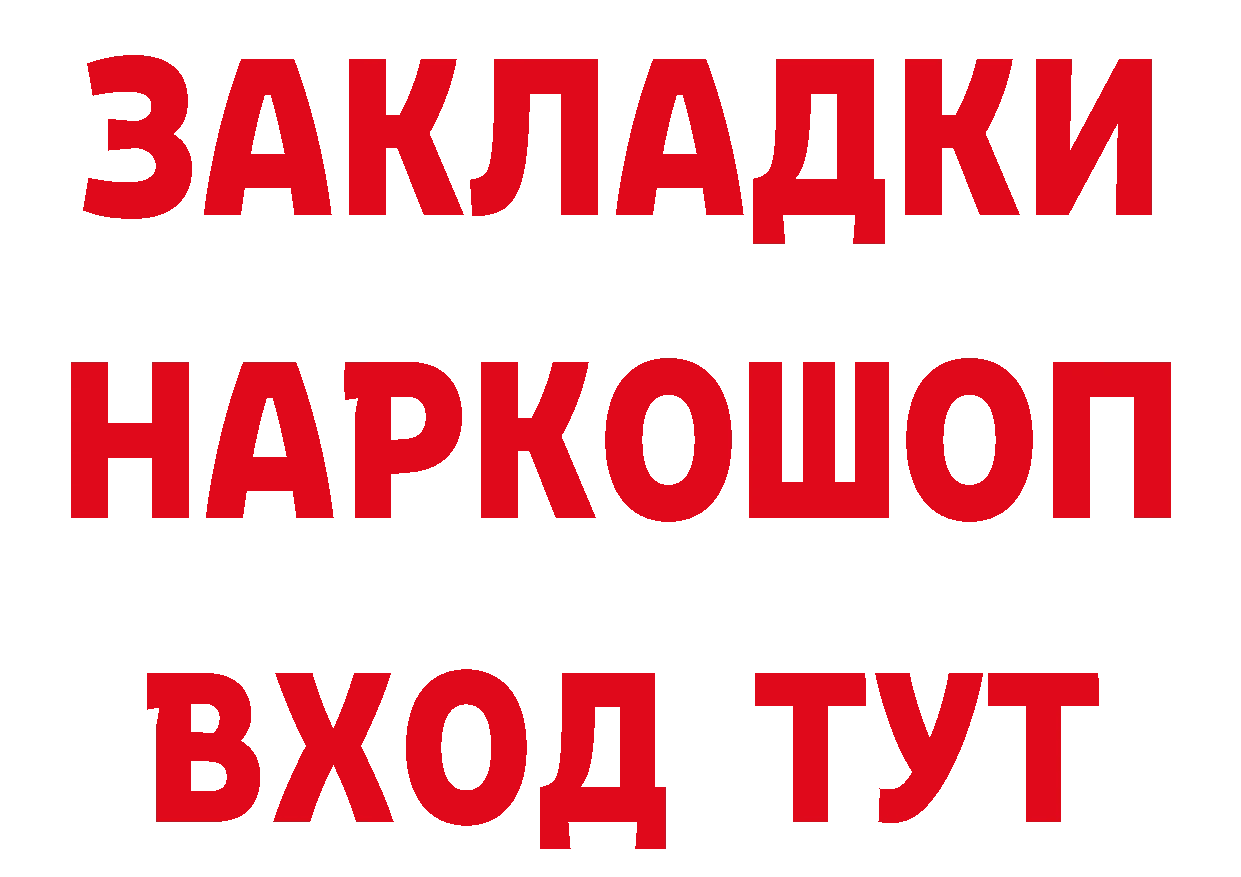 ЗАКЛАДКИ НАРКОШОП ВХОД ТУТ